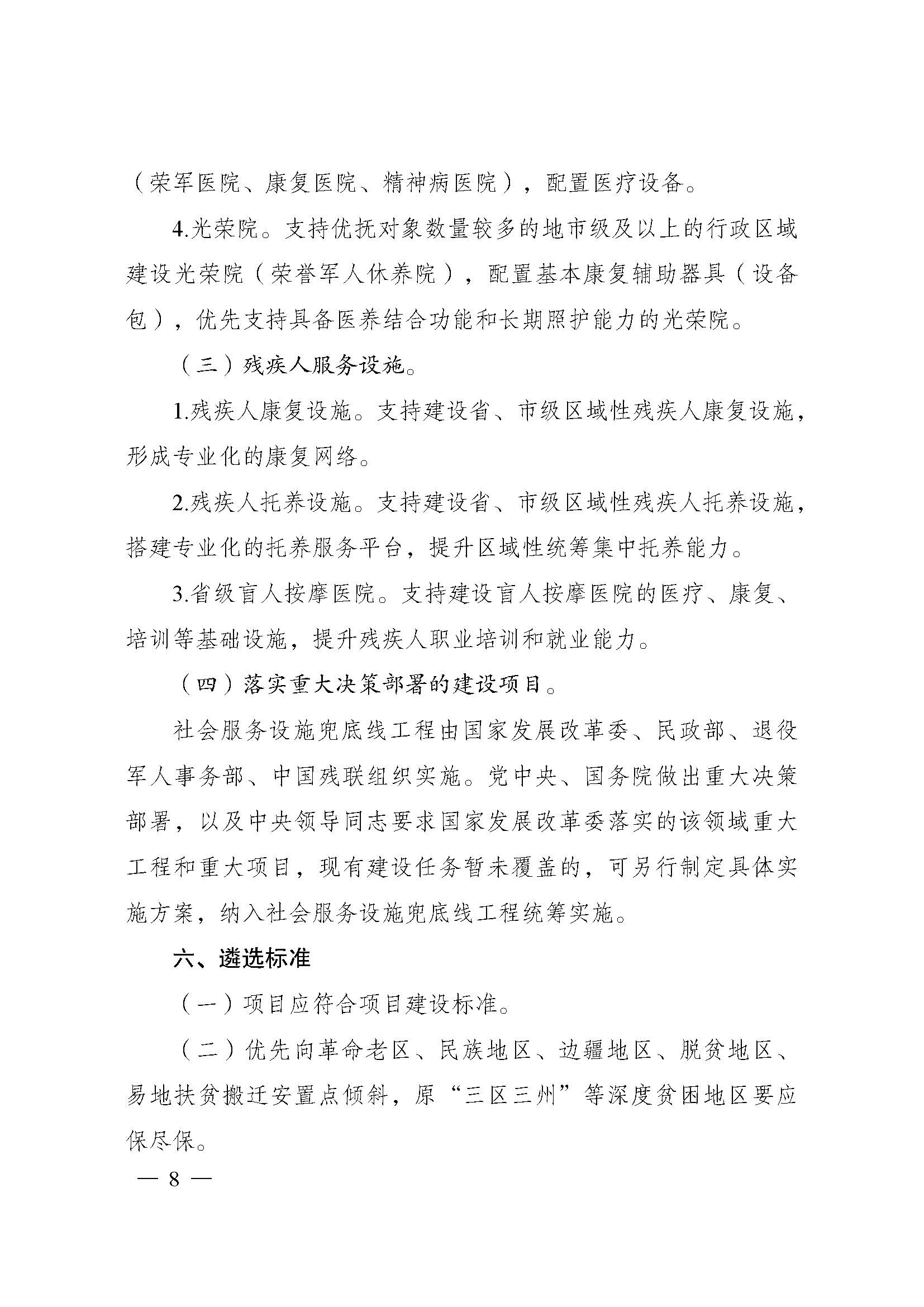 （荣军医院、康复医院、精神病医院），配置医疗设备。

4.光荣院。支持优抚对象数量较多的地市级及以上的行政区域建设光荣院（荣誉军人休养院），配置基本康复辅助器具（设备包），优先支持具备医养结合功能和长期照护能力的光荣院。

（三）残疾人服务设施。

1.残疾人康复设施。支持建设省、市级区域性残疾人康复设施，形成专业化的康复网络。

2.残疾人托养设施。支持建设省、市级区域性残疾人托养设施，搭建专业化的托养服务平台，提升区域性统筹集中托养能力。

3.省级盲人按摩医院。支持建设盲人按摩医院的医疗、康复、培训等基础设施，提升残疾人职业培训和就业能力。

（四）落实重大决策部署的建设项目。

社会服务设施兜底线工程由国家发展改革委、民政部、退役军人事务部、中国残联组织实施。党中央、国务院做出重大决策部署，以及中央领导同志要求国家发展改革委落实的该领域重大工程和重大项目，现有建设任务暂未覆盖的，可另行制定具体实施方案，纳入社会服务设施兜底线工程统筹实施。

六、遴选标准

（一）项目应符合项目建设标准。

（二）优先向革命老区、民族地区、边疆地区、脱贫地区、易地扶贫搬迁安置点倾斜，原“三区三州”等深度贫困地区要应保尽保。

— 8 —